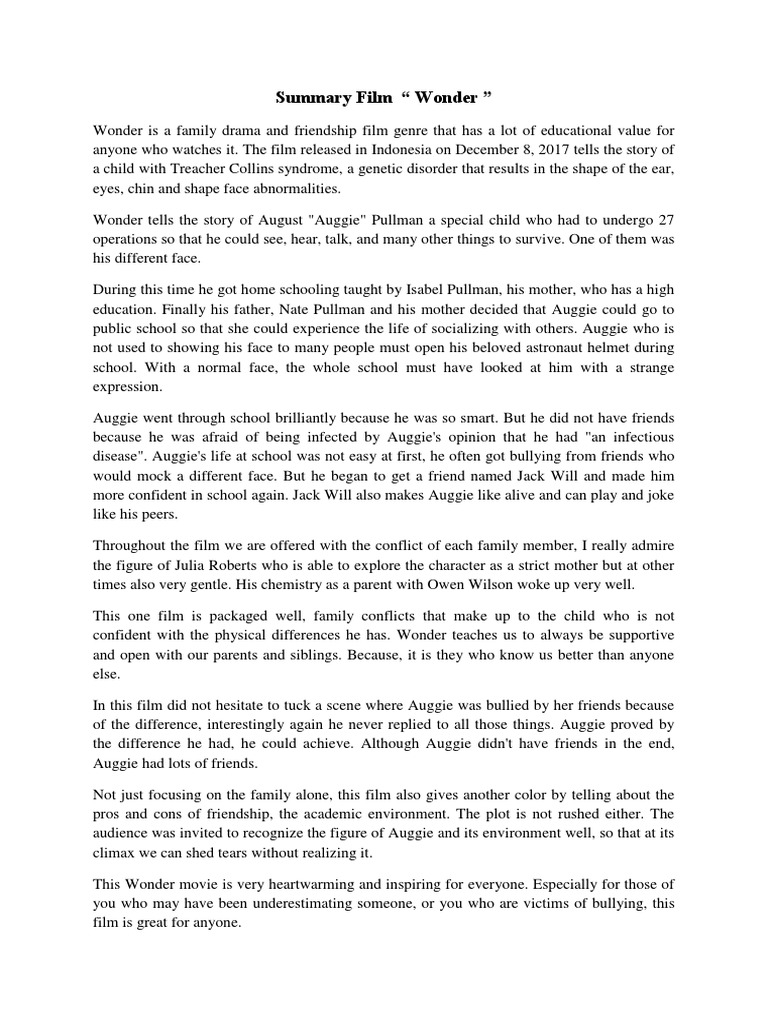 Summary Film “ Wonder ”

Wonder is a family drama and friendship film genre that has a lot of educational value for anyone who watches it. The film released in Indonesia on December 8, 2017 tells the story of a child with Treacher Collins syndrome, a genetic disorder that results in the shape of the ear, eyes, chin and shape face abnormalities.

Wonder tells the story of August "Auggie" Pullman a special child who had to undergo 27 operations so that he could see, hear, talk, and many other things to survive. One of them was his different face.

During this time he got home schooling taught by Isabel Pullman, his mother, who has a high education. Finally his father, Nate Pullman and his mother decided that Auggie could go to public school so that she could experience the life of socializing with others. Auggie who is not used to showing his face to many people must open his beloved astronaut helmet during school. With a normal face, the whole school must have looked at him with a strange expression.

Auggie went through school brilliantly because he was so smart. But he did not have friends because he was afraid of being infected by Auggie's opinion that he had "an infectious disease". Auggie's life at school was not easy at first, he often got bullying from friends who would mock a different face. But he began to get a friend named Jack Will and made him more confident in school again. Jack Will also makes Auggie like alive and can play and joke like his peers.

Throughout the film we are offered with the conflict of each family member, I really admire the figure of Julia Roberts who is able to explore the character as a strict mother but at other times also very gentle. His chemistry as a parent with Owen Wilson woke up very well.

This one film is packaged well, family conflicts that make up to the child who is not confident with the physical differences he has. Wonder teaches us to always be supportive and open with our parents and siblings. Because, it is they who know us better than anyone else.

In this film did not hesitate to tuck a scene where Auggie was bullied by her friends because of the difference, interestingly again he never replied to all those things. Auggie proved by the difference he had, he could achieve. Although Auggie didn't have friends in the end, Auggie had lots of friends.

Not just focusing on the family alone, this film also gives another color by telling about the pros and cons of friendship, the academic environment. The plot is not rushed either. The audience was invited to recognize the figure of Auggie and its environment well, so that at its climax we can shed tears without realizing it.

This Wonder movie is very heartwarming and inspiring for everyone. Especially for those of you who may have been underestimating someone, or you who are victims of bullying, this film is great for anyone.